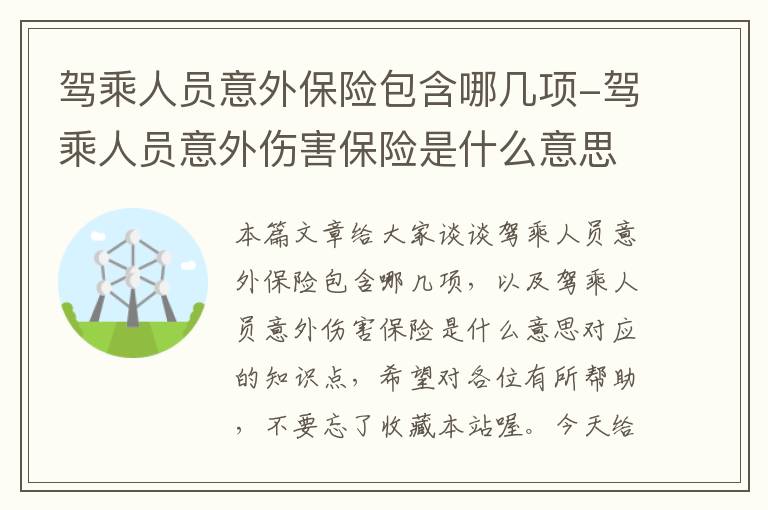 驾乘人员意外保险包含哪几项-驾乘人员意外伤害保险是什么意思

本篇文章给大家谈谈驾乘人员意外保险包含哪几项，以及驾乘人员意外伤害保险是什么意思对应的知识点，希望对各位有所帮助，不要忘了收藏本站喔。今天给